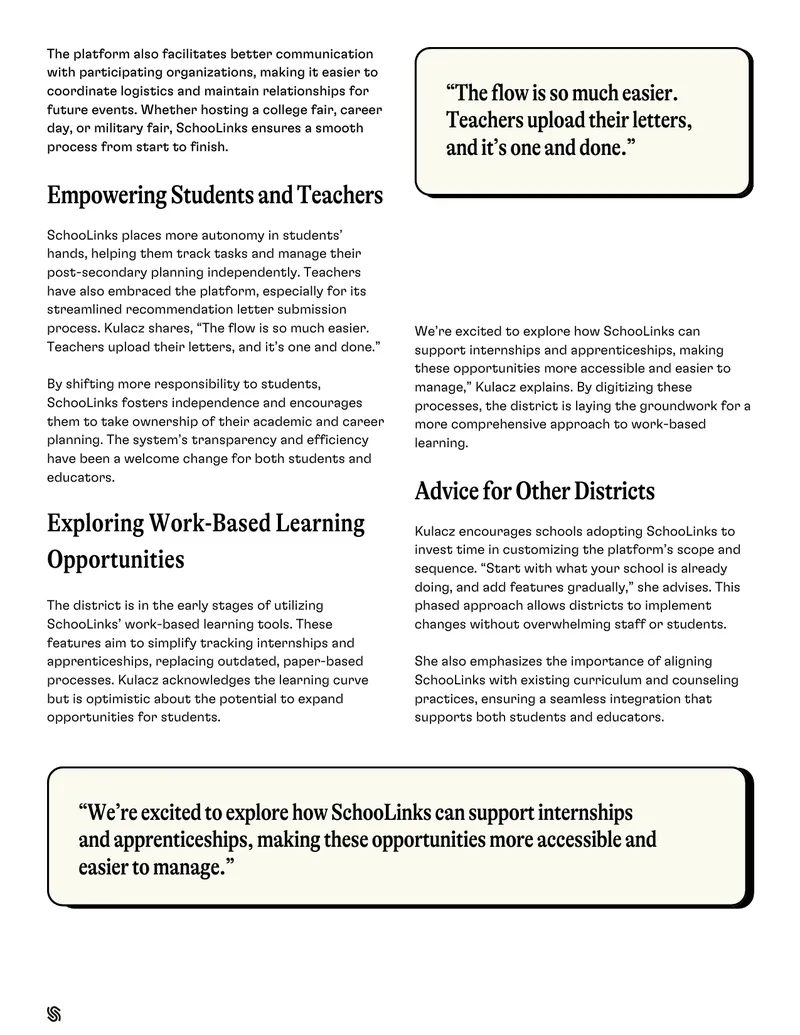 The platform also facilitates better communication with participating organizations, making it easier to coordinate logistics and maintain relationships for future events. Whether hosting a college fair, career day, or military fair, SchooLinks ensures a smooth process from start to finish.

Empowering Students and Teachers

SchooLinks places more autonomy in students' hands, helping them track tasks and manage their post-secondary planning independently. Teachers have also embraced the platform, especially for its streamlined recommendation letter submission process. Kulacz shares, "The flow is so much easier. Teachers upload their letters, and it's one and done."

By shifting more responsibility to students, SchooLinks fosters independence and encourages them to take ownership of their academic and career planning. The system's transparency and efficiency have been a welcome change for both students and educators.

Exploring Work-Based Learning Opportunities

The district is in the early stages of utilizing SchooLinks' work-based learning tools. These features aim to simplify tracking internships and apprenticeships, replacing outdated, paper-based processes. Kulacz acknowledges the learning curve but is optimistic about the potential to expand opportunities for students.

"The flow is so much easier. Teachers upload their letters, and it's one and done."

We're excited to explore how SchooLinks can support internships and apprenticeships, making these opportunities more accessible and easier to manage," Kulacz explains. By digitizing these processes, the district is laying the groundwork for a more comprehensive approach to work-based learning.

Advice for Other Districts

Kulacz encourages schools adopting SchooLinks to invest time in customizing the platform's scope and sequence. "Start with what your school is already doing, and add features gradually," she advises. This phased approach allows districts to implement changes without overwhelming staff or students.

She also emphasizes the importance of aligning SchooLinks with existing curriculum and counseling practices, ensuring a seamless integration that supports both students and educators.

"We're excited to explore how SchooLinks can support internships and apprenticeships, making these opportunities more accessible and easier to manage."